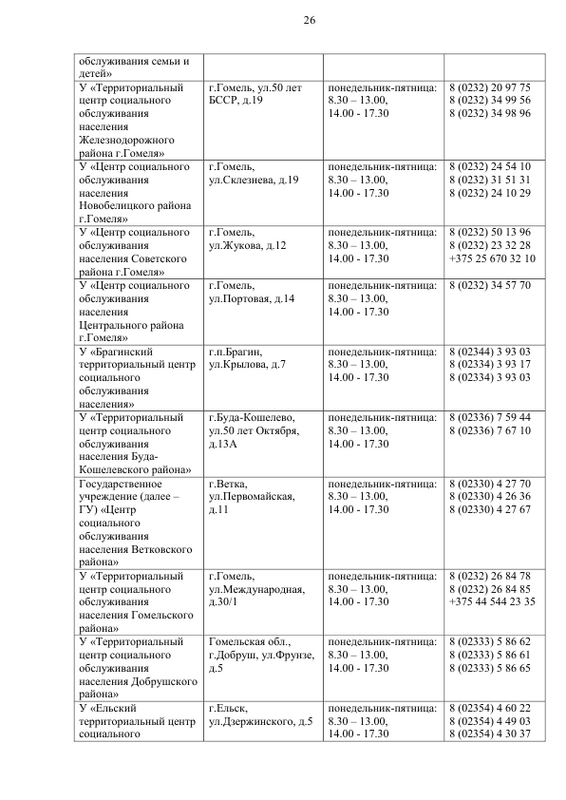 26

| | | | |
|---|---|---|---|
| обслуживания семьи и детей» | | | |
| У «Территориальный центр социального обслуживания населения Железнодорожного района г.Гомеля» | г.Гомель, ул.50 лет БССР, д.19 | понедельник-пятница: 8.30 – 13.00, 14.00 - 17.30 | 8 (0232) 20 97 75 8 (0232) 34 99 56 8 (0232) 34 98 96 |
| У «Центр социального обслуживания населения Новобелицкого района г.Гомеля» | г.Гомель, ул.Склезнева, д.19 | понедельник-пятница: 8.30 – 13.00, 14.00 - 17.30 | 8 (0232) 24 54 10 8 (0232) 31 51 31 8 (0232) 24 10 29 |
| У «Центр социального обслуживания населения Советского района г.Гомеля» | г.Гомель, ул.Жукова, д.12 | понедельник-пятница: 8.30 – 13.00, 14.00 - 17.30 | 8 (0232) 50 13 96 8 (0232) 23 32 28 +375 25 670 32 10 |
| У «Центр социального обслуживания населения Центрального района г.Гомеля» | г.Гомель, ул.Портовая, д.14 | понедельник-пятница: 8.30 – 13.00, 14.00 - 17.30 | 8 (0232) 34 57 70 |
| У «Брагинский территориальный центр социального обслуживания населения» | г.п.Брагин, ул.Крылова, д.7 | понедельник-пятница: 8.30 – 13.00, 14.00 - 17.30 | 8 (02344) 3 93 03 8 (02334) 3 93 17 8 (02334) 3 93 03 |
| У «Территориальный центр социального обслуживания населения Буда-Кошелевского района» | г.Буда-Кошелево, ул.50 лет Октября, д.13А | понедельник-пятница: 8.30 – 13.00, 14.00 - 17.30 | 8 (02336) 7 59 44 8 (02336) 7 67 10 |
| Государственное учреждение (далее – ГУ) «Центр социального обслуживания населения Ветковского района» | г.Ветка, ул.Первомайская, д.11 | понедельник-пятница: 8.30 – 13.00, 14.00 - 17.30 | 8 (02330) 4 27 70 8 (02330) 4 26 36 8 (02330) 4 27 67 |
| У «Территориальный центр социального обслуживания населения Гомельского района» | г.Гомель, ул.Международная, д.30/1 | понедельник-пятница: 8.30 – 13.00, 14.00 - 17.30 | 8 (0232) 26 84 78 8 (0232) 26 84 85 +375 44 544 23 35 |
| У «Территориальный центр социального обслуживания населения Добрушского района» | Гомельская обл., г.Добруш, ул.Фрунзе, д.5 | понедельник-пятница: 8.30 – 13.00, 14.00 - 17.30 | 8 (02333) 5 86 62 8 (02333) 5 86 61 8 (02333) 5 86 65 |
| У «Ельский территориальный центр социального | г.Ельск, ул.Дзержинского, д.5 | понедельник-пятница: 8.30 – 13.00, 14.00 - 17.30 | 8 (02354) 4 60 22 8 (02354) 4 49 03 8 (02354) 4 30 37 |